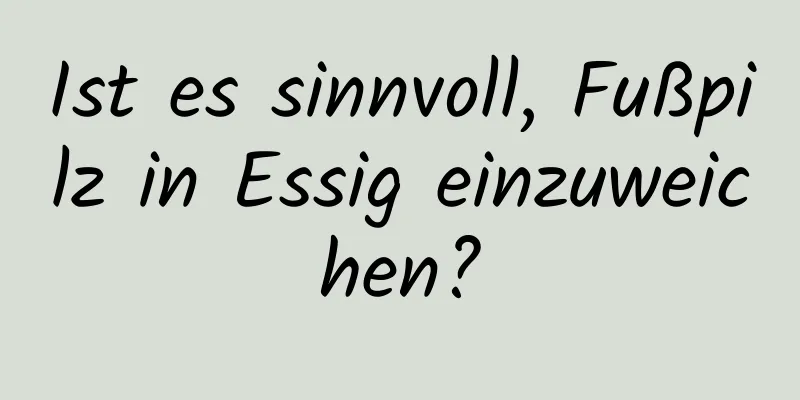 Ist es sinnvoll, Fußpilz in Essig einzuweichen?